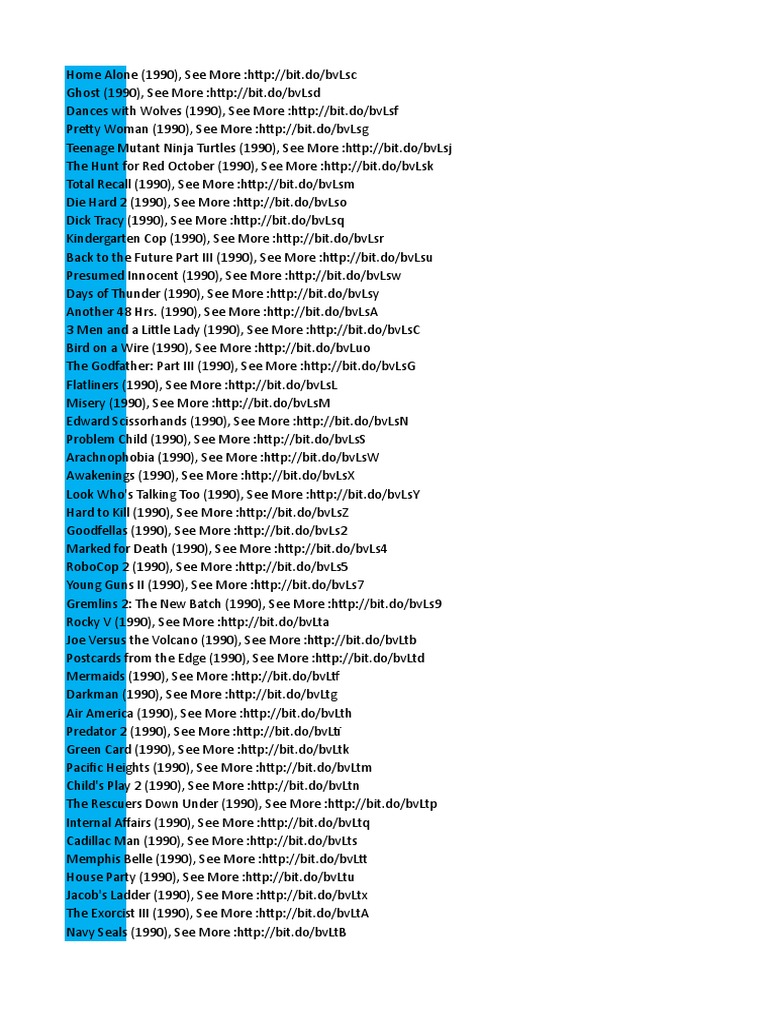 Home Alone (1990), See More :http://bit.do/bvLsc
Ghost (1990), See More :http://bit.do/bvLsd
Dances with Wolves (1990), See More :http://bit.do/bvLsf
Pretty Woman (1990), See More :http://bit.do/bvLsg
Teenage Mutant Ninja Turtles (1990), See More :http://bit.do/bvLsj
The Hunt for Red October (1990), See More :http://bit.do/bvLsk
Total Recall (1990), See More :http://bit.do/bvLsm
Die Hard 2 (1990), See More :http://bit.do/bvLso
Dick Tracy (1990), See More :http://bit.do/bvLsq
Kindergarten Cop (1990), See More :http://bit.do/bvLsr
Back to the Future Part III (1990), See More :http://bit.do/bvLsu
Presumed Innocent (1990), See More :http://bit.do/bvLsw
Days of Thunder (1990), See More :http://bit.do/bvLsy
Another 48 Hrs. (1990), See More :http://bit.do/bvLsA
3 Men and a Little Lady (1990), See More :http://bit.do/bvLsC
Bird on a Wire (1990), See More :http://bit.do/bvLuo
The Godfather: Part III (1990), See More :http://bit.do/bvLsG
Flatliners (1990), See More :http://bit.do/bvLsL
Misery (1990), See More :http://bit.do/bvLsM
Edward Scissorhands (1990), See More :http://bit.do/bvLsN
Problem Child (1990), See More :http://bit.do/bvLsS
Arachnophobia (1990), See More :http://bit.do/bvLsW
Awakenings (1990), See More :http://bit.do/bvLsX
Look Who's Talking Too (1990), See More :http://bit.do/bvLsY
Hard to Kill (1990), See More :http://bit.do/bvLsZ
Goodfellas (1990), See More :http://bit.do/bvLs2
Marked for Death (1990), See More :http://bit.do/bvLs4
RoboCop 2 (1990), See More :http://bit.do/bvLs5
Young Guns II (1990), See More :http://bit.do/bvLs7
Gremlins 2: The New Batch (1990), See More :http://bit.do/bvLs9
Rocky V (1990), See More :http://bit.do/bvLta
Joe Versus the Volcano (1990), See More :http://bit.do/bvLtb
Postcards from the Edge (1990), See More :http://bit.do/bvLtd
Mermaids (1990), See More :http://bit.do/bvLtf
Darkman (1990), See More :http://bit.do/bvLtg
Air America (1990), See More :http://bit.do/bvLth
Predator 2 (1990), See More :http://bit.do/bvLti
Green Card (1990), See More :http://bit.do/bvLtk
Pacific Heights (1990), See More :http://bit.do/bvLtm
Child's Play 2 (1990), See More :http://bit.do/bvLtn
The Rescuers Down Under (1990), See More :http://bit.do/bvLtp
Internal Affairs (1990), See More :http://bit.do/bvLtq
Cadillac Man (1990), See More :http://bit.do/bvLts
Memphis Belle (1990), See More :http://bit.do/bvLtt
House Party (1990), See More :http://bit.do/bvLtu
Jacob's Ladder (1990), See More :http://bit.do/bvLtx
The Exorcist III (1990), See More :http://bit.do/bvLtA
Navy Seals (1990), See More :http://bit.do/bvLtB